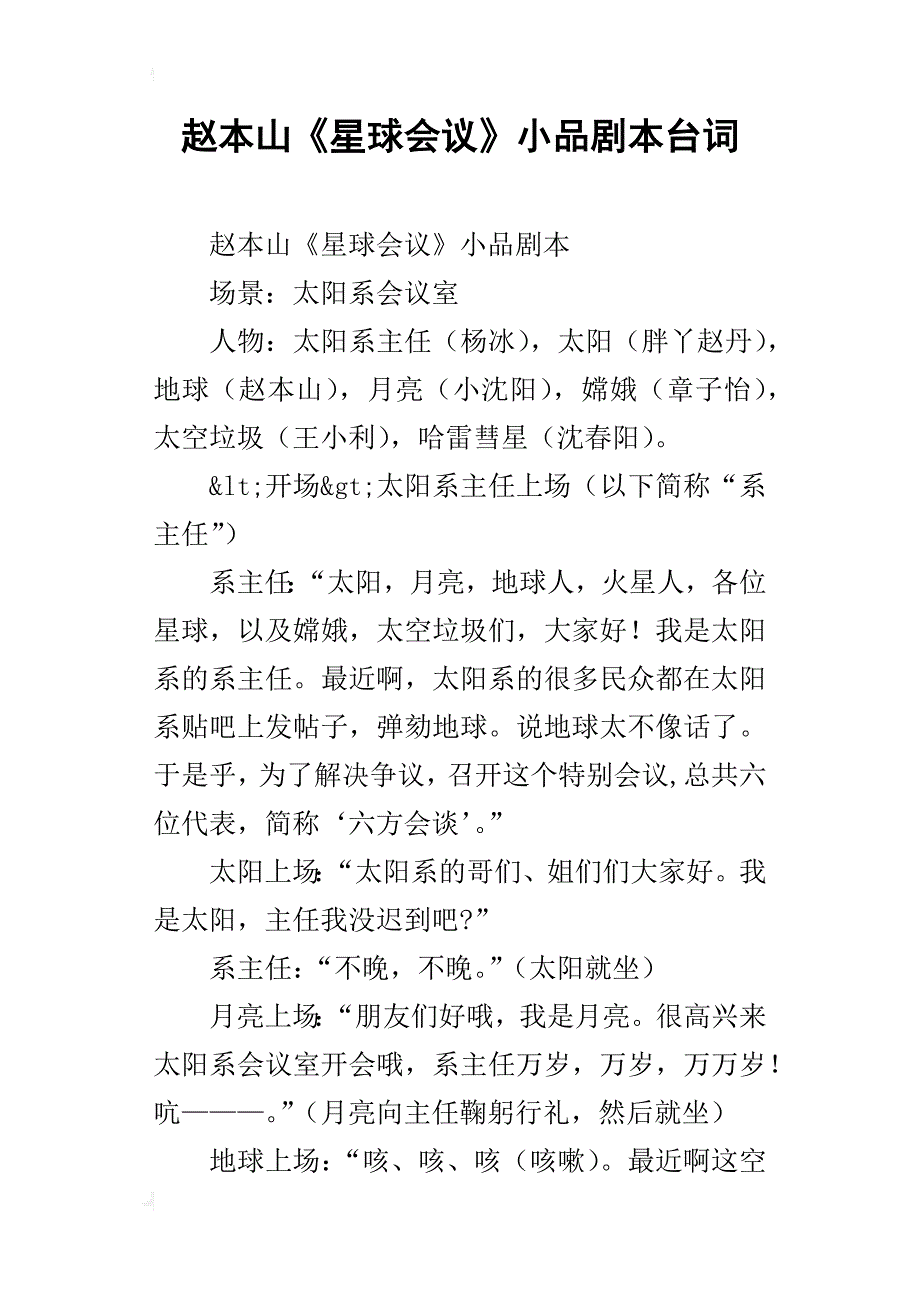 赵本山《星球会议》小品剧本台词

赵本山《星球会议》小品剧本

场景：太阳系会议室

人物：太阳系主任（杨冰），太阳（胖丫赵丹），地球（赵本山），月亮（小沈阳），嫦娥（章子怡），太空垃圾（王小利），哈雷彗星（沈春阳）。

&lt;开场&gt;太阳系主任上场（以下简称“系主任”）

系主任:“太阳，月亮，地球人，火星人，各位星球，以及嫦娥，太空垃圾们，大家好！我是太阳系的系主任。最近啊，太阳系的很多民众都在太阳系贴吧上发帖子，弹劾地球。说地球太不像话了。于是乎，为了解决争议，召开这个特别会议，总共六位代表，简称‘六方会谈’。”

太阳上场:“太阳系的哥们、姐们们大家好。我是太阳，主任我没迟到吧?”

系主任：“不晚，不晚。”（太阳就坐）

月亮上场:“朋友们好哦，我是月亮。很高兴来太阳系会议室开会哦，系主任万岁，万岁，万万岁！吭———。”（月亮向主任鞠躬行礼，然后就坐）

地球上场：“咳、咳、咳（咳嗽)。最近啊这空